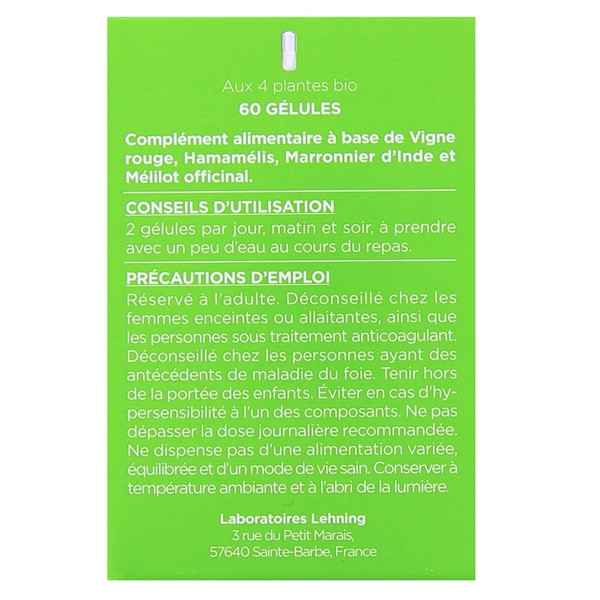 Aux 4 plantes bio
60 GÉLULES

Complément alimentaire à base de Vigne rouge, Hamamélis, Marronnier d'Inde et Mélilot officinal.

CONSEILS D'UTILISATION
2 gélules par jour, matin et soir, à prendre avec un peu d'eau au cours du repas.

PRÉCAUTIONS D'EMPLOI
Réservé à l'adulte. Déconseillé chez les femmes enceintes ou allaitantes, ainsi que les personnes sous traitement anticoagulant. Déconseillé chez les personnes ayant des antécédents de maladie du foie. Tenir hors de la portée des enfants. Éviter en cas d'hypersensibilité à l'un des composants. Ne pas dépasser la dose journalière recommandée. Ne dispense pas d'une alimentation variée, équilibrée et d'un mode de vie sain. Conserver à température ambiante et à l'abri de la lumière.

Laboratoires Lehning
3 rue du Petit Marais,
57640 Sainte-Barbe, France